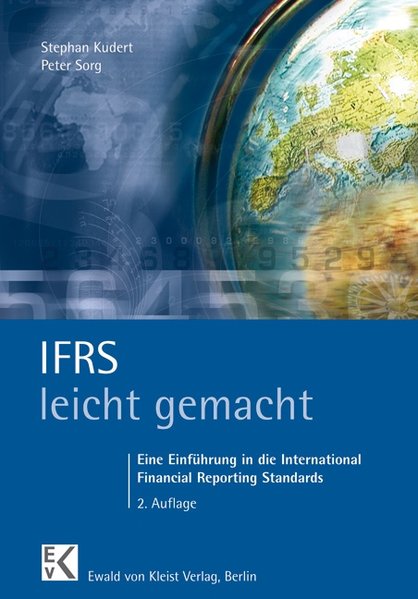 Stephan Kudert
Peter Sorg

IFRS
leicht gemacht

Eine Einführung in die International Financial Reporting Standards

2. Auflage

EVK

Ewald von Kleist Verlag, Berlin